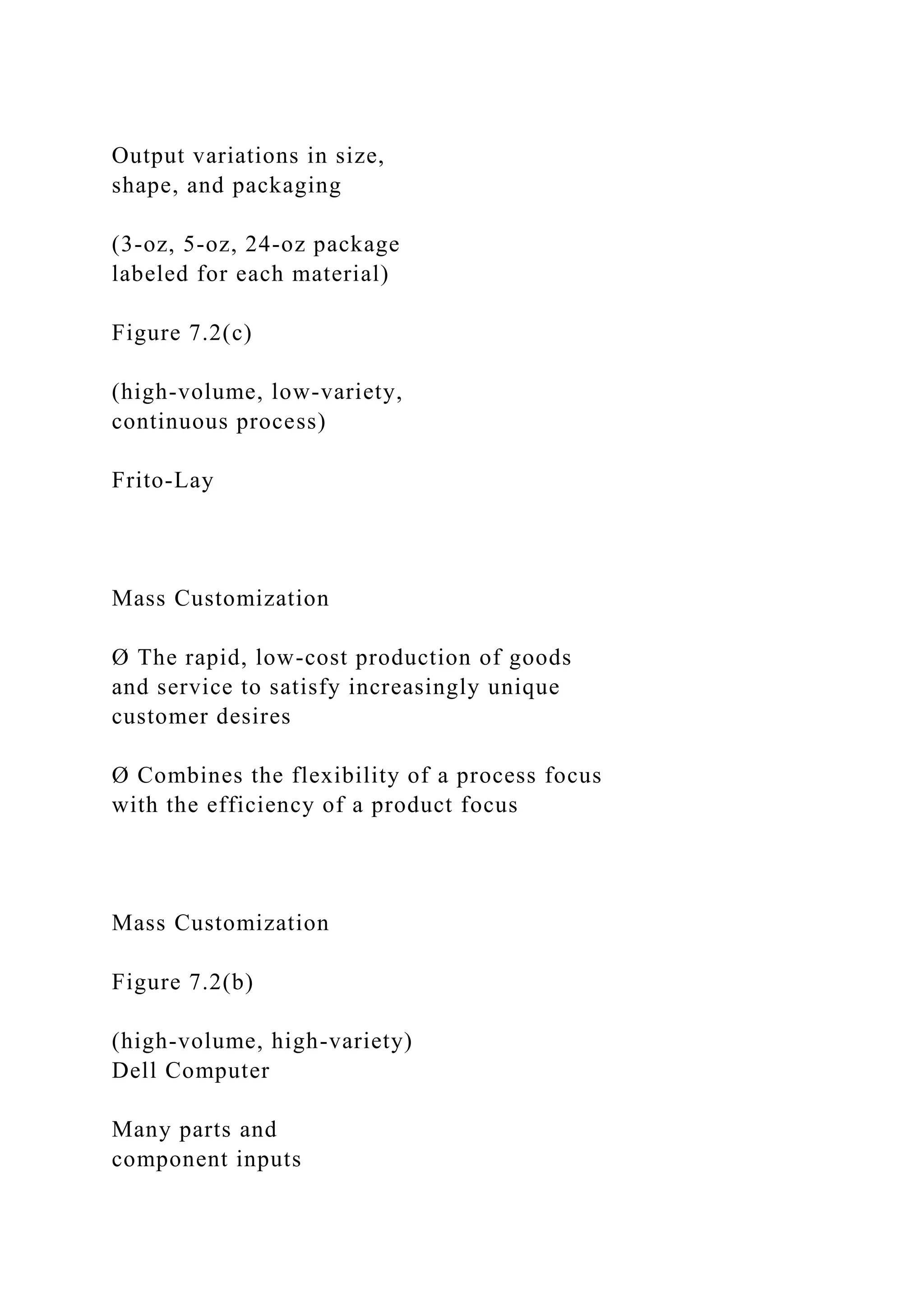 Output variations in size, shape, and packaging

(3-oz, 5-oz, 24-oz package labeled for each material)

Figure 7.2(c)

(high-volume, low-variety, continuous process)

Frito-Lay

Mass Customization

Ø The rapid, low-cost production of goods and service to satisfy increasingly unique customer desires

Ø Combines the flexibility of a process focus with the efficiency of a product focus

Mass Customization

Figure 7.2(b)

(high-volume, high-variety)
Dell Computer

Many parts and component inputs